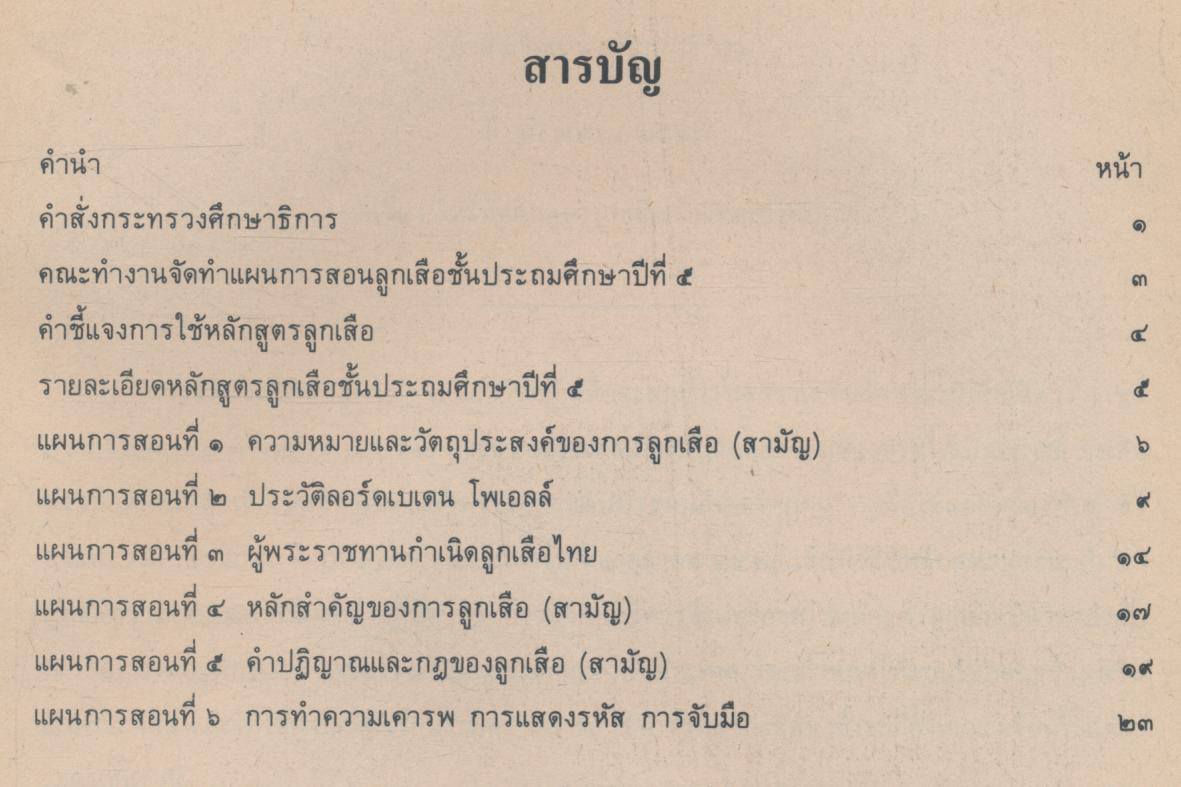 สารบัญ

คำนำ หน้า

คำสั่งกระทรวงศึกษาธิการ ๑

คณะทำงานจัดทำแผนการสอนลูกเสือชั้นประถมศึกษาปีที่ ๕ ๓

คำชี้แจงการใช้หลักสูตรลูกเสือ ๔

รายละเอียดหลักสูตรลูกเสือชั้นประถมศึกษาปีที่ ๕ ๕

แผนการสอนที่ ๑ ความหมายและวัตถุประสงค์ของการลูกเสือ (สามัญ) ๖

แผนการสอนที่ ๒ ประวัติลอร์ดเบเดน โพเอลล์ ๙

แผนการสอนที่ ๓ ผู้พระราชทานกำเนิดลูกเสือไทย ๑๔

แผนการสอนที่ ๔ หลักสำคัญของการลูกเสือ (สามัญ) ๑๗

แผนการสอนที่ ๕ คำปฏิญาณและกฎของลูกเสือ (สามัญ) ๑๙

แผนการสอนที่ ๖ การทำความเคารพ การแสดงรหัส การจับมือ ๒๓